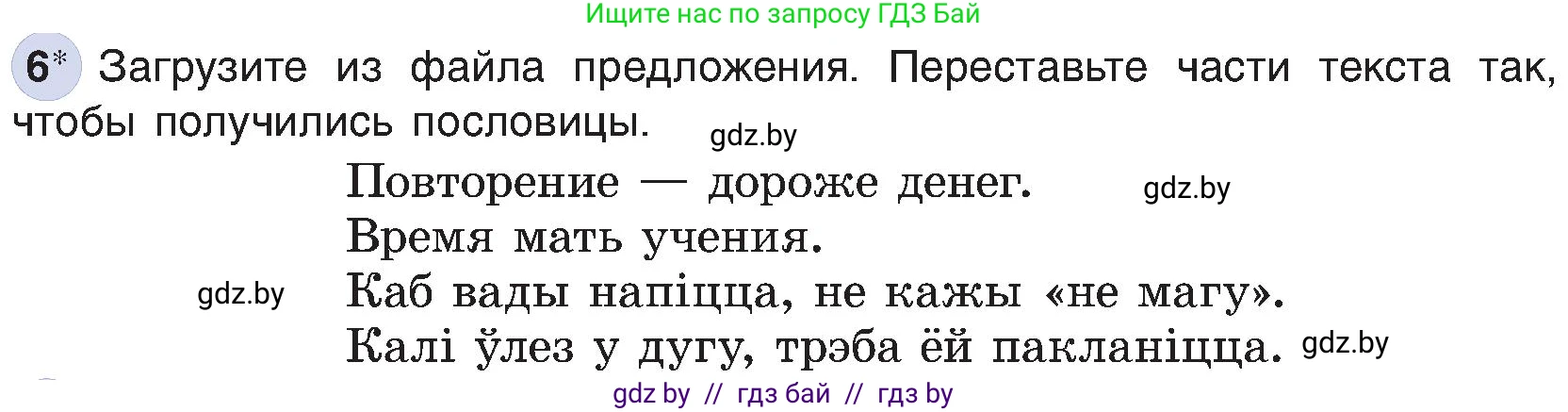 Ищите нас по запросу ГДЗ Бай

6* Загрузите из файла предложения. Переставьте части текста так, чтобы получились пословицы.

gdz.by

Повторение — дороже денег.

gdz.by

Время мать учения.

gdz.by

Каб вады напіцца, не кажы «не магу».

Калі ўлез у дугу, трэба ёй пакланіцца.

gdz.by

gdz by // гдз бай // гдз by